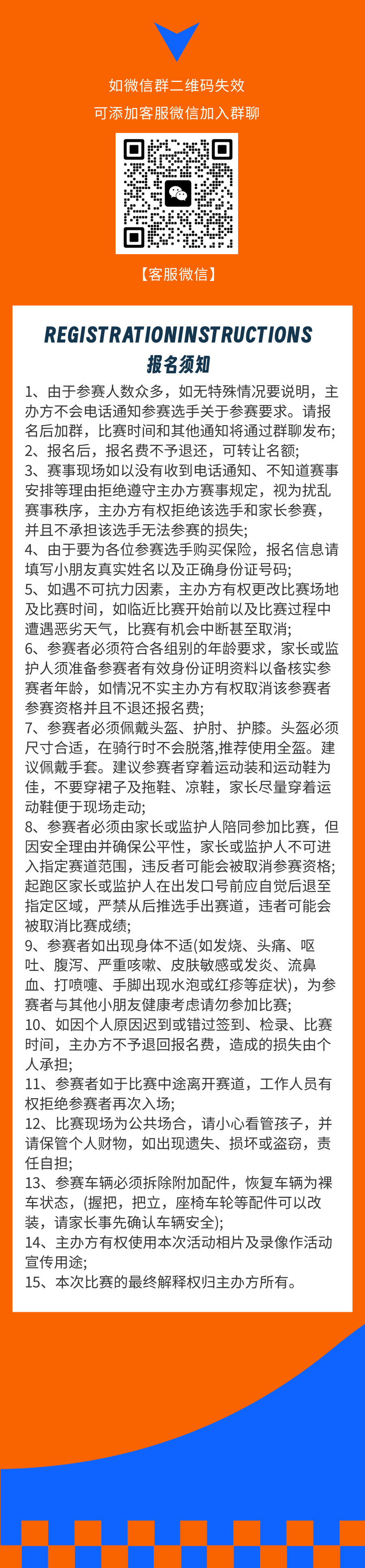 如微信群二维码失效
可添加客服微信加入群聊

【客服微信】

REGISTRATIONINSTRUCTIONS
报名须知

1、由于参赛人数众多，如无特殊情况要说明，主办方不会电话通知参赛选手关于参赛要求。请报名后加群，比赛时间和其他通知将通过群聊发布;
2、报名后，报名费不予退还，可转让名额;
3、赛事现场如以没有收到电话通知、不知道赛事安排等理由拒绝遵守主办方赛事规定，视为扰乱赛事秩序，主办方有权拒绝该选手和家长参赛，并且不承担该选手无法参赛的损失;
4、由于要为各位参赛选手购买保险，报名信息请填写小朋友真实姓名以及正确身份证号码;
5、如遇不可抗力因素，主办方有权更改比赛场地及比赛时间，如临近比赛开始前以及比赛过程中遭遇恶劣天气，比赛有机会中断甚至取消;
6、参赛者必须符合各组别的年龄要求，家长或监护人须准备参赛者有效身份证明资料以备核实参赛者年龄，如情况不实主办方有权取消该参赛者参赛资格并且不退还报名费;
7、参赛者必须佩戴头盔、护肘、护膝。头盔必须尺寸合适，在骑行时不会脱落,推荐使用全盔。建议佩戴手套。建议参赛者穿着运动装和运动鞋为佳，不要穿裙子及拖鞋、凉鞋，家长尽量穿着运动鞋便于现场走动;
8、参赛者必须由家长或监护人陪同参加比赛，但因安全理由并确保公平性，家长或监护人不可进入指定赛道范围，违反者可能会被取消参赛资格;起跑区家长或监护人在出发口号前应自觉后退至指定区域，严禁从后推选手出赛道，违者可能会被取消比赛成绩;
9、参赛者如出现身体不适(如发烧、头痛、呕吐、腹泻、严重咳嗽、皮肤敏感或发炎、流鼻血、打喷嚏、手脚出现水泡或红疹等症状)，为参赛者与其他小朋友健康考虑请勿参加比赛;
10、如因个人原因迟到或错过签到、检录、比赛时间，主办方不予退回报名费，造成的损失由个人承担;
11、参赛者如于比赛中途离开赛道，工作人员有权拒绝参赛者再次入场;
12、比赛现场为公共场合，请小心看管孩子，并请保管个人财物，如出现遗失、损坏或盗窃，责任自担;
13、参赛车辆必须拆除附加配件，恢复车辆为裸车状态，(握把，把立，座椅车轮等配件可以改装，请家长事先确认车辆安全);
14、主办方有权使用本次活动相片及录像作活动宣传用途;
15、本次比赛的最终解释权归主办方所有。